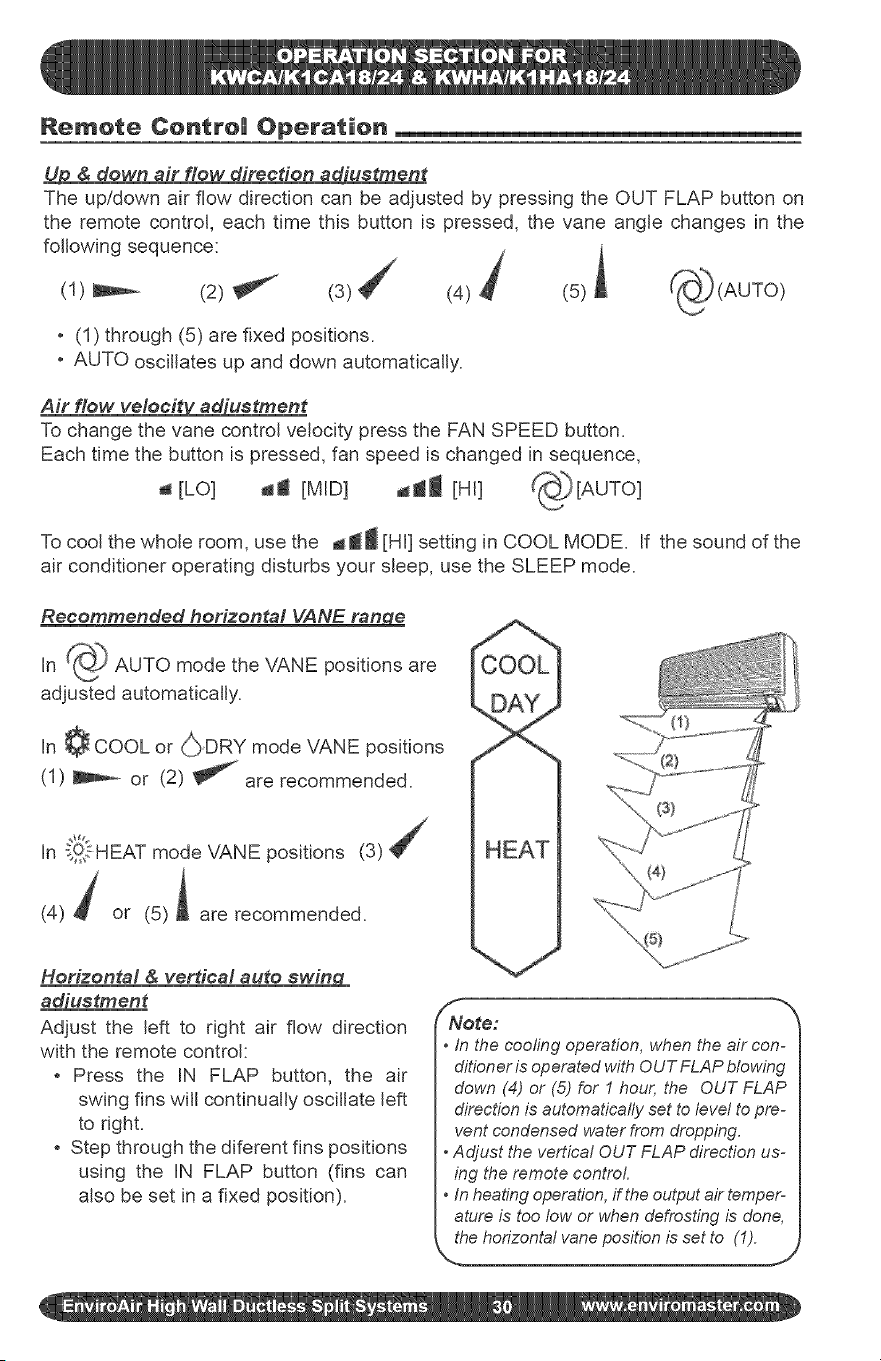 OPERATION SECTION FOR
KWCA/K1CA18/24 & KWHA/K1HA18/24

Remote Control Operation

Up & down air flow direction adjustment

The up/down air flow direction can be adjusted by pressing the OUT FLAP button on the remote control, each time this button is pressed, the vane angle changes in the following sequence:

(1) (2) (3) (4) (5) (AUTO)

• (1) through (5) are fixed positions.
• AUTO oscillates up and down automatically.

Air flow velocity adjustment

To change the vane control velocity press the FAN SPEED button.
Each time the button is pressed, fan speed is changed in sequence,

[LO] [MID] [HI] [AUTO]

To cool the whole room, use the [HI] setting in COOL MODE. If the sound of the air conditioner operating disturbs your sleep, use the SLEEP mode.

Recommended horizontal VANE range

In AUTO mode the VANE positions are adjusted automatically.

In COOL or DRY mode VANE positions (1) or (2) are recommended.

In HEAT mode VANE positions (3) (4) or (5) are recommended.

COOL
DAY
HEAT

(1)
(2)
(3)
(4)
(5)

Horizontal & vertical auto swing adjustment

Adjust the left to right air flow direction with the remote control:
• Press the IN FLAP button, the air swing fins will continually oscillate left to right.
• Step through the diferent fins positions using the IN FLAP button (fins can also be set in a fixed position).

Note:
• In the cooling operation, when the air conditioner is operated with OUT FLAP blowing down (4) or (5) for 1 hour, the OUT FLAP direction is automatically set to level to prevent condensed water from dropping.
• Adjust the vertical OUT FLAP direction using the remote control.
• In heating operation, if the output air temperature is too low or when defrosting is done, the horizontal vane position is set to (1).

EnviroAir High Wall Ductless Split Systems 30 www.enviromaster.com